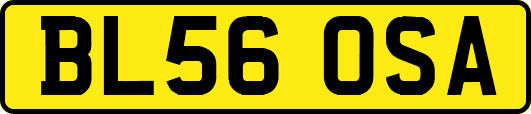 BL56 OSA